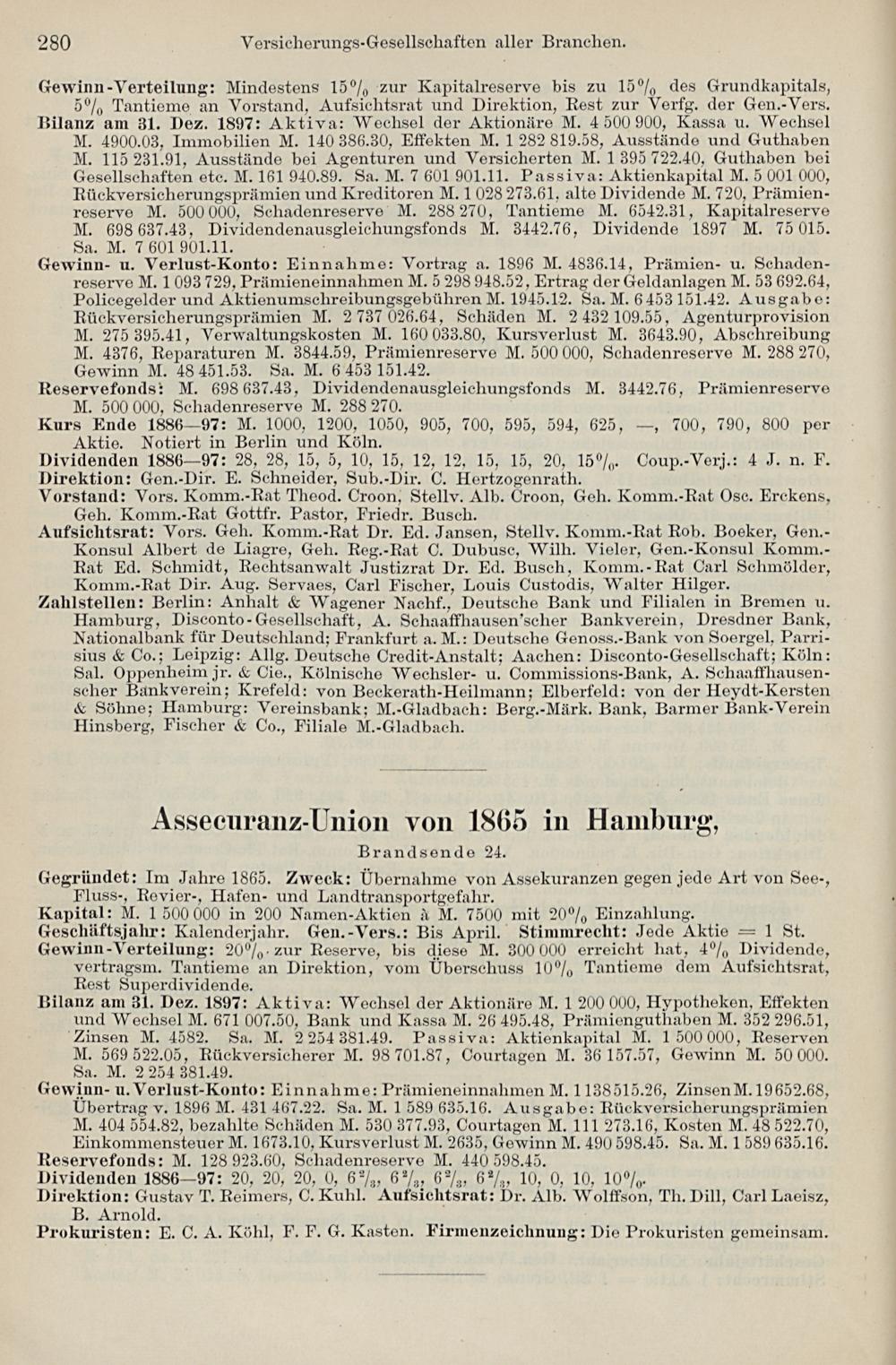 280 Versicherungs-Gesellschaften aller Branchen.

Gewinn-Verteilung: Mindestens 15% zur Kapitalreserve bis zu 15% des Grundkapitals, 5% Tantieme an Vorstand, Aufsichtsrat und Direktion, Rest zur Verfg. der Gen.-Vers.
Bilanz am 31. Dez. 1897: Aktiva: Wechsel der Aktionäre M. 4 500 900, Kassa u. Wechsel M. 4900.03, Immobilien M. 140 386.30, Effekten M. 1 282 819.58, Ausstände und Guthaben M. 115 231.91, Ausstände bei Agenturen und Versicherten M. 1 395 722.40, Guthaben bei Gesellschaften etc. M. 161 940.89. Sa. M. 7 601 901.11. Passiva: Aktienkapital M. 5 001 000, Rückversicherungsprämien und Kreditoren M. 1 028 273.61, alte Dividende M. 720, Prämienreserve M. 500 000, Schadenreserve M. 288 270, Tantieme M. 6542.31, Kapitalreserve M. 698 637.43, Dividendenausgleichungsfonds M. 3442.76, Dividende 1897 M. 75 015. Sa. M. 7 601 901.11.
Gewinn- u. Verlust-Konto: Einnahme: Vortrag a. 1896 M. 4836.14, Prämien- u. Schadenreserve M. 1 093 729, Prämieneinnahmen M. 5 298 948.52, Ertrag der Geldanlagen M. 53 692.64, Policegelder und Aktienumschreibungsgebühren M. 1945.12. Sa. M. 6 453 151.42. Ausgabe: Rückversicherungsprämien M. 2 737 026.64, Schäden M. 2 432 109.55, Agenturprovision M. 275 395.41, Verwaltungskosten M. 160 033.80, Kursverlust M. 3643.90, Abschreibung M. 4376, Reparaturen M. 3844.59, Prämienreserve M. 500 000, Schadenreserve M. 288 270, Gewinn M. 48 451.53. Sa. M. 6 453 151.42.
Reservefonds: M. 698 637.43, Dividendenausgleichungsfonds M. 3442.76, Prämienreserve M. 500 000, Schadenreserve M. 288 270.
Kurs Ende 1886—97: M. 1000, 1200, 1050, 905, 700, 595, 594, 625, —, 700, 790, 800 per Aktie. Notiert in Berlin und Köln.
Dividenden 1886—97: 28, 28, 15, 5, 10, 15, 12, 12, 15, 15, 20, 15%. Coup.-Verj.: 4 J. n. F.
Direktion: Gen.-Dir. E. Schneider, Sub.-Dir. C. Hertzogenrath.
Vorstand: Vors. Komm.-Rat Theod. Croon, Stellv. Alb. Croon, Geh. Komm.-Rat Osc. Erckens, Geh. Komm.-Rat Gottfr. Pastor, Friedr. Busch.
Aufsichtsrat: Vors. Geh. Komm.-Rat Dr. Ed. Jansen, Stellv. Komm.-Rat Rob. Boeker, Gen.-Konsul Albert de Liagre, Geh. Reg.-Rat C. Dubusc, Wilh. Vieler, Gen.-Konsul Komm.-Rat Ed. Schmidt, Rechtsanwalt Justizrat Dr. Ed. Busch, Komm.-Rat Carl Schmölder, Komm.-Rat Dir. Aug. Servaes, Carl Fischer, Louis Custodis, Walter Hilger.
Zahlstellen: Berlin: Anhalt & Wagener Nachf., Deutsche Bank und Filialen in Bremen u. Hamburg, Disconto-Gesellschaft, A. Schaaffhausen'scher Bankverein, Dresdner Bank, Nationalbank für Deutschland; Frankfurt a. M.: Deutsche Genoss.-Bank von Soergel, Parrisius & Co.; Leipzig: Allg. Deutsche Credit-Anstalt; Aachen: Disconto-Gesellschaft; Köln: Sal. Oppenheim jr. & Cie., Kölnische Wechsler- u. Commissions-Bank, A. Schaaffhausenscher Bankverein; Krefeld: von Beckerath-Heilmann; Elberfeld: von der Heydt-Kersten & Söhne; Hamburg: Vereinsbank; M.-Gladbach: Berg.-Märk. Bank, Barmer Bank-Verein Hinsberg, Fischer & Co., Filiale M.-Gladbach.

Assecuranz-Union von 1865 in Hamburg,
Brandsende 24.

Gegründet: Im Jahre 1865. Zweck: Übernahme von Assekuranzen gegen jede Art von See-, Fluss-, Revier-, Hafen- und Landtransportgefahr.
Kapital: M. 1 500 000 in 200 Namen-Aktien à M. 7500 mit 20% Einzahlung.
Geschäftsjahr: Kalenderjahr. Gen.-Vers.: Bis April. Stimmrecht: Jede Aktie = 1 St.
Gewinn-Verteilung: 20% zur Reserve, bis diese M. 300 000 erreicht hat, 4% Dividende, vertragsm. Tantieme an Direktion, vom Überschuss 10% Tantieme dem Aufsichtsrat, Rest Superdividende.
Bilanz am 31. Dez. 1897: Aktiva: Wechsel der Aktionäre M. 1 200 000, Hypotheken, Effekten und Wechsel M. 671 007.50, Bank und Kassa M. 26 495.48, Prämienguthaben M. 352 296.51, Zinsen M. 4582. Sa. M. 2 254 381.49. Passiva: Aktienkapital M. 1 500 000, Reserven M. 569 522.05, Rückversicherer M. 98 701.87, Courtagen M. 36 157.57, Gewinn M. 50 000. Sa. M. 2 254 381.49.
Gewinn- u. Verlust-Konto: Einnahme: Prämieneinnahmen M. 1 138 515.26, Zinsen M. 19 652.68, Übertrag v. 1896 M. 431 467.22. Sa. M. 1 589 635.16. Ausgabe: Rückversicherungsprämien M. 404 554.82, bezahlte Schäden M. 530 377.93, Courtagen M. 111 273.16, Kosten M. 48 522.70, Einkommensteuer M. 1673.10, Kursverlust M. 2635, Gewinn M. 490 598.45. Sa. M. 1 589 635.16.
Reservefonds: M. 128 923.60, Schadenreserve M. 440 598.45.
Dividenden 1886—97: 20, 20, 20, 0, $6\frac{2}{3}$, $6\frac{2}{3}$, $6\frac{2}{3}$, $6\frac{2}{3}$, 10, 0, 10, 10%.
Direktion: Gustav T. Reimers, C. Kuhl. Aufsichtsrat: Dr. Alb. Wolffson, Th. Dill, Carl Laeisz, B. Arnold.
Prokuristen: E. C. A. Köhl, F. F. G. Kasten. Firmenzeichnung: Die Prokuristen gemeinsam.